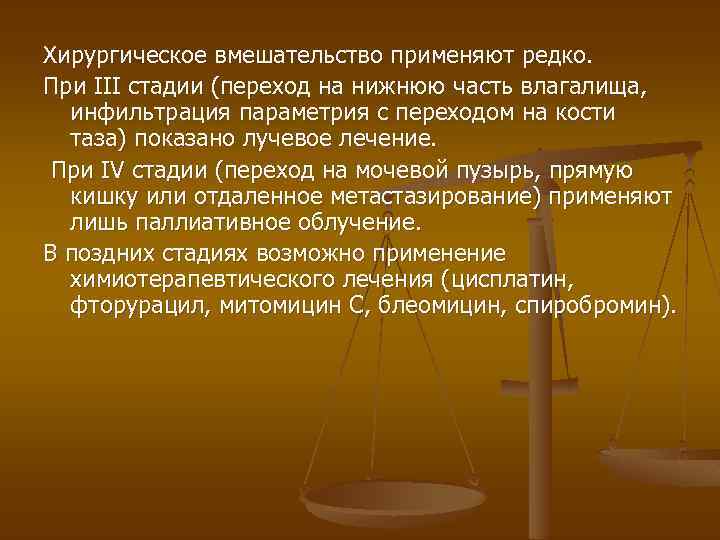 Хирургическое вмешательство применяют редко.

При III стадии (переход на нижнюю часть влагалища, инфильтрация параметрия с переходом на кости таза) показано лучевое лечение.

При IV стадии (переход на мочевой пузырь, прямую кишку или отдаленное метастазирование) применяют лишь паллиативное облучение.

В поздних стадиях возможно применение химиотерапевтического лечения (цисплатин, фторурацил, митомицин С, блеомицин, спиробромин).